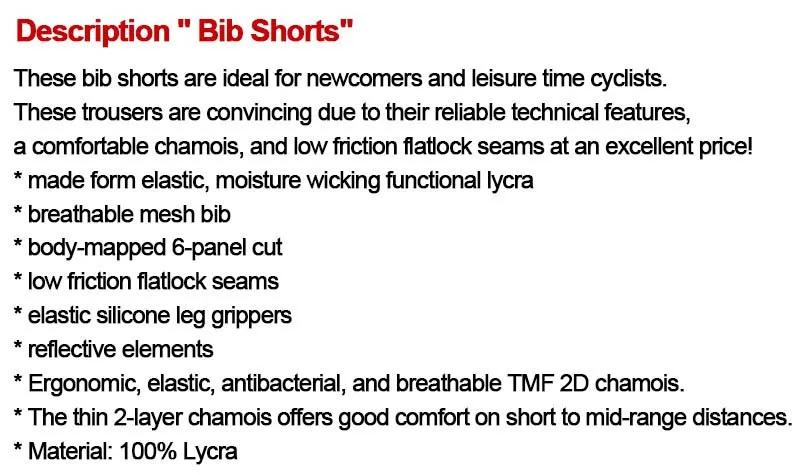 Description " Bib Shorts"

These bib shorts are ideal for newcomers and leisure time cyclists. These trousers are convincing due to their reliable technical features, a comfortable chamois, and low friction flatlock seams at an excellent price!

* made form elastic, moisture wicking functional lycra
* breathable mesh bib
* body-mapped 6-panel cut
* low friction flatlock seams
* elastic silicone leg grippers
* reflective elements
* Ergonomic, elastic, antibacterial, and breathable TMF 2D chamois.
* The thin 2-layer chamois offers good comfort on short to mid-range distances.
* Material: 100% Lycra